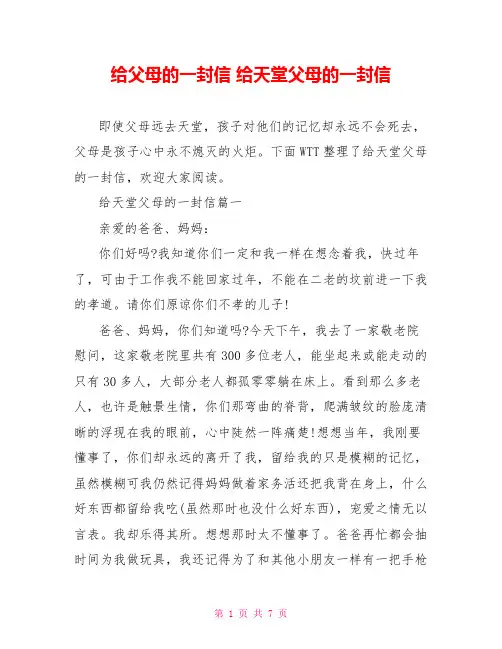 给父母的一封信 给天堂父母的一封信

即使父母远去天堂，孩子对他们的记忆却永远不会死去，父母是孩子心中永不熄灭的火炬。下面WTT整理了给天堂父母的一封信，欢迎大家阅读。

给天堂父母的一封信篇一

亲爱的爸爸、妈妈：

你们好吗?我知道你们一定和我一样在想念着我，快过年了，可由于工作我不能回家过年，不能在二老的坟前进一下我的孝道。请你们原谅你们不孝的儿子!

爸爸、妈妈，你们知道吗?今天下午，我去了一家敬老院慰问，这家敬老院里共有300多位老人，能坐起来或能走动的只有30多人，大部分老人都孤零零躺在床上。看到那么多老人，也许是触景生情，你们那弯曲的脊背，爬满皱纹的脸庞清晰的浮现在我的眼前，心中陡然一阵痛楚!想想当年，我刚要懂事了，你们却永远的离开了我，留给我的只是模糊的记忆，虽然模糊可我仍然记得妈妈做着家务活还把我背在身上，什么好东西都留给我吃(虽然那时也没什么好东西)，宠爱之情无以言表。我却乐得其所。想想那时太不懂事了。爸爸再忙都会抽时间为我做玩具，我还记得为了和其他小朋友一样有一把手枪

第 1 页 共 7 页